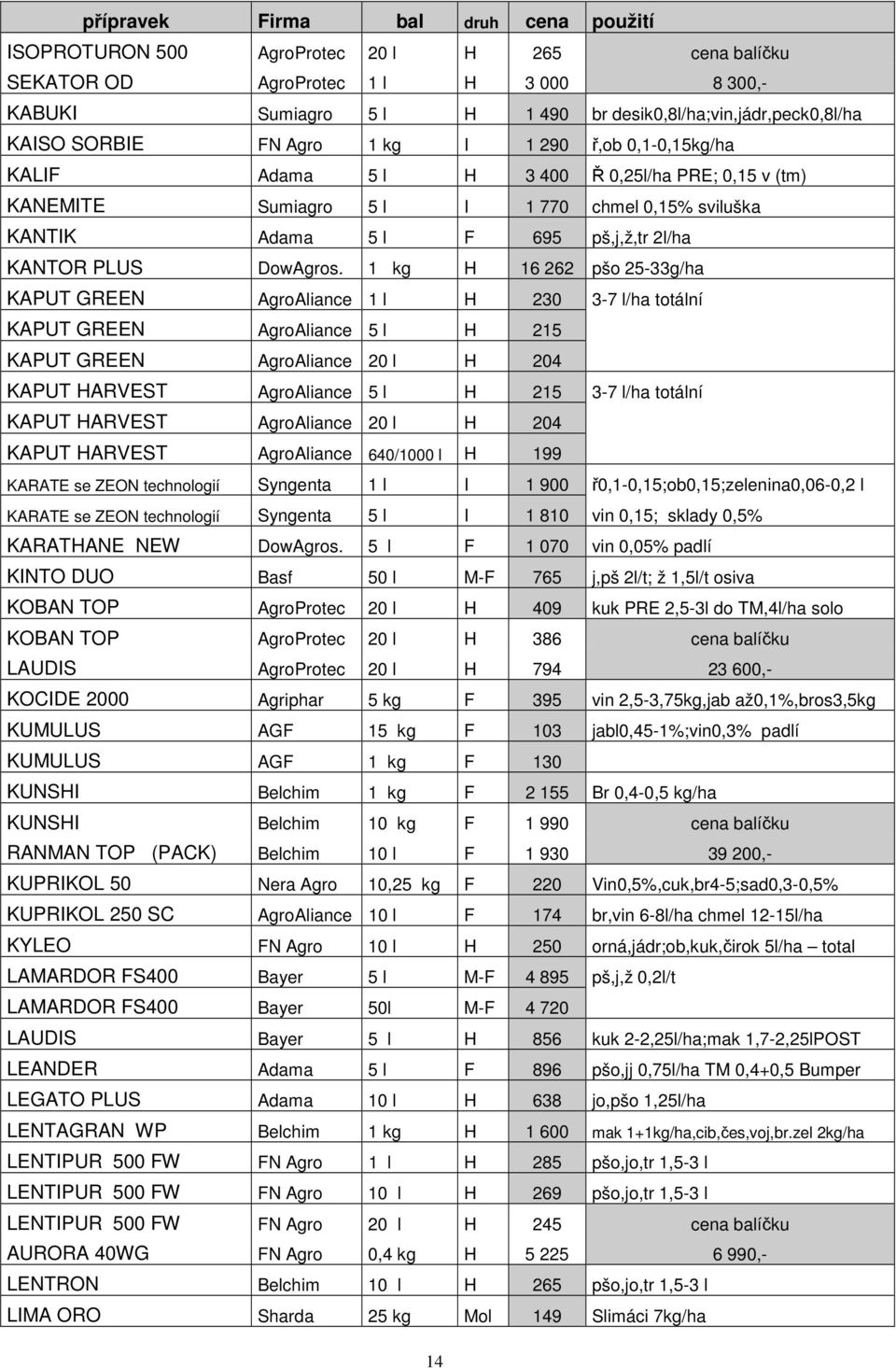 | přípravek | Firma | bal | druh | cena | použití |
|---|---|---|---|---|---|
| ISOPROTURON 500 | AgroProtec | 20 l | H | 265 | cena balíčku |
| SEKATOR OD | AgroProtec | 1 l | H | 3 000 | 8 300,- |
| KABUKI | Sumiagro | 5 l | H | 1 490 | br desik0,8l/ha;vin,jádr,peck0,8l/ha |
| KAISO SORBIE | FN Agro | 1 kg | I | 1 290 | ř,ob 0,1-0,15kg/ha |
| KALIF | Adama | 5 l | H | 3 400 | Ř 0,25l/ha PRE; 0,15 v (tm) |
| KANEMITE | Sumiagro | 5 l | I | 1 770 | chmel 0,15% sviluška |
| KANTIK | Adama | 5 l | F | 695 | pš,j,ž,tr 2l/ha |
| KANTOR PLUS | DowAgros. | 1 kg | H | 16 262 | pšo 25-33g/ha |
| KAPUT GREEN | AgroAliance | 1 l | H | 230 | 3-7 l/ha totální |
| KAPUT GREEN | AgroAliance | 5 l | H | 215 | |
| KAPUT GREEN | AgroAliance | 20 l | H | 204 | |
| KAPUT HARVEST | AgroAliance | 5 l | H | 215 | 3-7 l/ha totální |
| KAPUT HARVEST | AgroAliance | 20 l | H | 204 | |
| KAPUT HARVEST | AgroAliance | 640/1000 l | H | 199 | |
| KARATE se ZEON technologií | Syngenta | 1 l | I | 1 900 | ř0,1-0,15;ob0,15;zelenina0,06-0,2 l |
| KARATE se ZEON technologií | Syngenta | 5 l | I | 1 810 | vin 0,15; sklady 0,5% |
| KARATHANE NEW | DowAgros. | 5 l | F | 1 070 | vin 0,05% padlí |
| KINTO DUO | Basf | 50 l | M-F | 765 | j,pš 2l/t; ž 1,5l/t osiva |
| KOBAN TOP | AgroProtec | 20 l | H | 409 | kuk PRE 2,5-3l do TM,4l/ha solo |
| KOBAN TOP | AgroProtec | 20 l | H | 386 | cena balíčku |
| LAUDIS | AgroProtec | 20 l | H | 794 | 23 600,- |
| KOCIDE 2000 | Agriphar | 5 kg | F | 395 | vin 2,5-3,75kg,jab až0,1%,bros3,5kg |
| KUMULUS | AGF | 15 kg | F | 103 | jabl0,45-1%;vin0,3% padlí |
| KUMULUS | AGF | 1 kg | F | 130 | |
| KUNSHI | Belchim | 1 kg | F | 2 155 | Br 0,4-0,5 kg/ha |
| KUNSHI | Belchim | 10 kg | F | 1 990 | cena balíčku |
| RANMAN TOP (PACK) | Belchim | 10 l | F | 1 930 | 39 200,- |
| KUPRIKOL 50 | Nera Agro | 10,25 kg | F | 220 | Vin0,5%,cuk,br4-5;sad0,3-0,5% |
| KUPRIKOL 250 SC | AgroAliance | 10 l | F | 174 | br,vin 6-8l/ha chmel 12-15l/ha |
| KYLEO | FN Agro | 10 l | H | 250 | orná,jádr;ob,kuk,čirok 5l/ha – total |
| LAMARDOR FS400 | Bayer | 5 l | M-F | 4 895 | pš,j,ž 0,2l/t |
| LAMARDOR FS400 | Bayer | 50l | M-F | 4 720 | |
| LAUDIS | Bayer | 5 l | H | 856 | kuk 2-2,25l/ha;mak 1,7-2,25lPOST |
| LEANDER | Adama | 5 l | F | 896 | pšo,jj 0,75l/ha TM 0,4+0,5 Bumper |
| LEGATO PLUS | Adama | 10 l | H | 638 | jo,pšo 1,25l/ha |
| LENTAGRAN WP | Belchim | 1 kg | H | 1 600 | mak 1+1kg/ha,cib,čes,voj,br.zel 2kg/ha |
| LENTIPUR 500 FW | FN Agro | 1 l | H | 285 | pšo,jo,tr 1,5-3 l |
| LENTIPUR 500 FW | FN Agro | 10 l | H | 269 | pšo,jo,tr 1,5-3 l |
| LENTIPUR 500 FW | FN Agro | 20 l | H | 245 | cena balíčku |
| AURORA 40WG | FN Agro | 0,4 kg | H | 5 225 | 6 990,- |
| LENTRON | Belchim | 10 l | H | 265 | pšo,jo,tr 1,5-3 l |
| LIMA ORO | Sharda | 25 kg | Mol | 149 | Slimáci 7kg/ha |

14